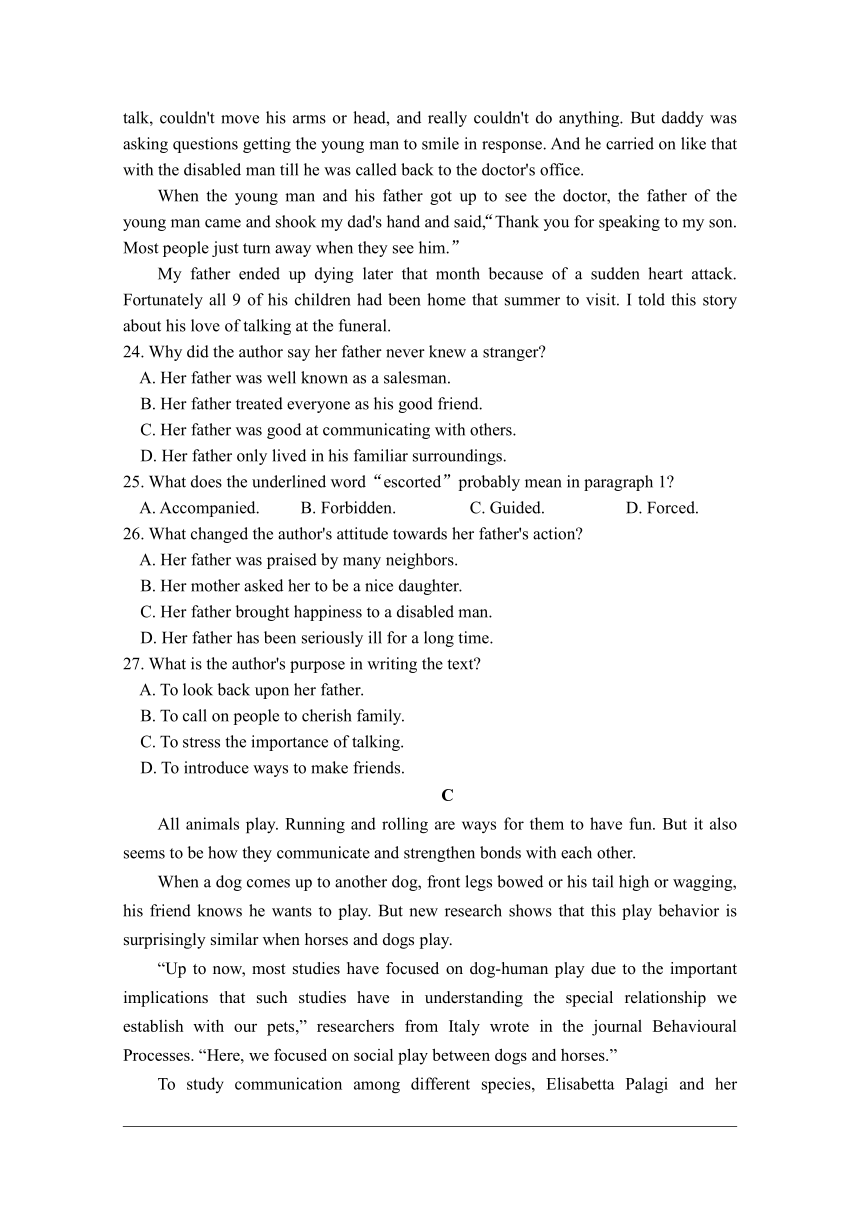 talk, couldn't move his arms or head, and really couldn't do anything. But daddy was asking questions getting the young man to smile in response. And he carried on like that with the disabled man till he was called back to the doctor's office.

When the young man and his father got up to see the doctor, the father of the young man came and shook my dad's hand and said,“Thank you for speaking to my son. Most people just turn away when they see him.”

My father ended up dying later that month because of a sudden heart attack. Fortunately all 9 of his children had been home that summer to visit. I told this story about his love of talking at the funeral.

24. Why did the author say her father never knew a stranger?
A. Her father was well known as a salesman.
B. Her father treated everyone as his good friend.
C. Her father was good at communicating with others.
D. Her father only lived in his familiar surroundings.

25. What does the underlined word “escorted” probably mean in paragraph 1?
A. Accompanied. B. Forbidden. C. Guided. D. Forced.

26. What changed the author's attitude towards her father's action?
A. Her father was praised by many neighbors.
B. Her mother asked her to be a nice daughter.
C. Her father brought happiness to a disabled man.
D. Her father has been seriously ill for a long time.

27. What is the author's purpose in writing the text?
A. To look back upon her father.
B. To call on people to cherish family.
C. To stress the importance of talking.
D. To introduce ways to make friends.

C

All animals play. Running and rolling are ways for them to have fun. But it also seems to be how they communicate and strengthen bonds with each other.

When a dog comes up to another dog, front legs bowed or his tail high or wagging, his friend knows he wants to play. But new research shows that this play behavior is surprisingly similar when horses and dogs play.

“Up to now, most studies have focused on dog-human play due to the important implications that such studies have in understanding the special relationship we establish with our pets,” researchers from Italy wrote in the journal Behavioural Processes. “Here, we focused on social play between dogs and horses.”

To study communication among different species, Elisabetta Palagi and her